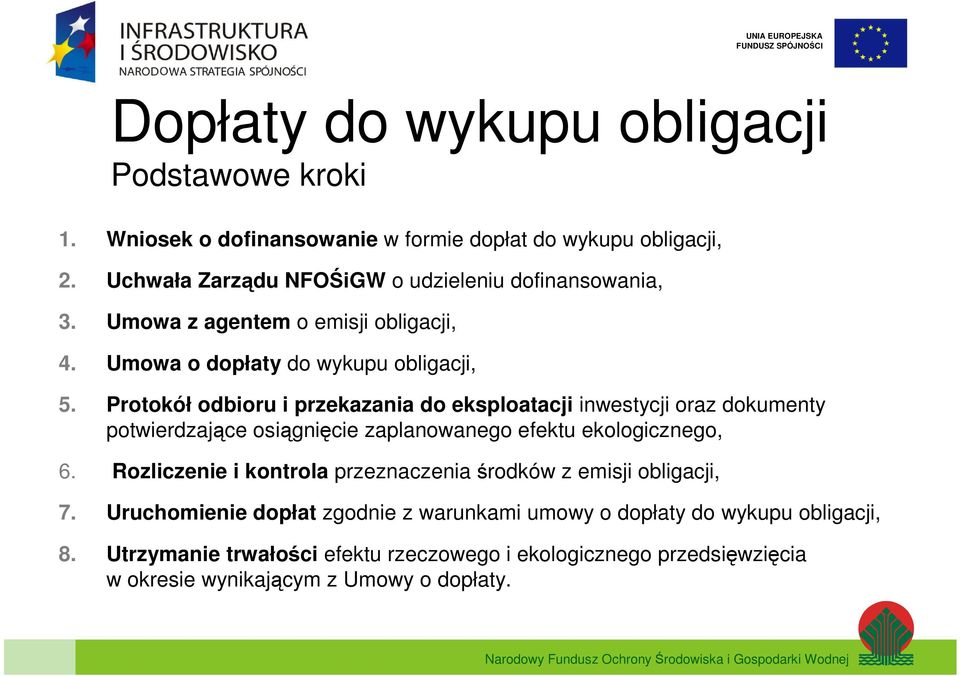 INFRASTRUKTURA I ŚRODOWISKO
NARODOWA STRATEGIA SPÓJNOŚCI

UNIA EUROPEJSKA
FUNDUSZ SPÓJNOŚCI

Dopłaty do wykupu obligacji
Podstawowe kroki

1. Wniosek o dofinansowanie w formie dopłat do wykupu obligacji,

2. Uchwała Zarządu NFOŚiGW o udzieleniu dofinansowania,

3. Umowa z agentem o emisji obligacji,

4. Umowa o dopłaty do wykupu obligacji,

5. Protokół odbioru i przekazania do eksploatacji inwestycji oraz dokumenty potwierdzające osiągnięcie zaplanowanego efektu ekologicznego,

6. Rozliczenie i kontrola przeznaczenia środków z emisji obligacji,

7. Uruchomienie dopłat zgodnie z warunkami umowy o dopłaty do wykupu obligacji,

8. Utrzymanie trwałości efektu rzeczowego i ekologicznego przedsięwzięcia w okresie wynikającym z Umowy o dopłaty.

Narodowy Fundusz Ochrony Środowiska i Gospodarki Wodnej